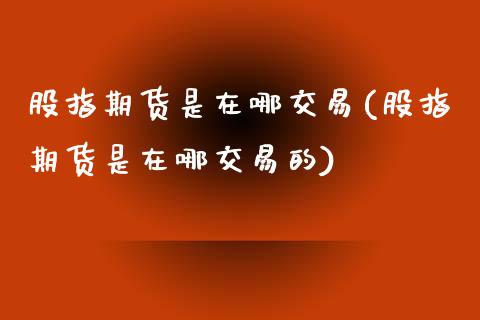 股指期货是在哪交易(股指期货是在哪交易的)